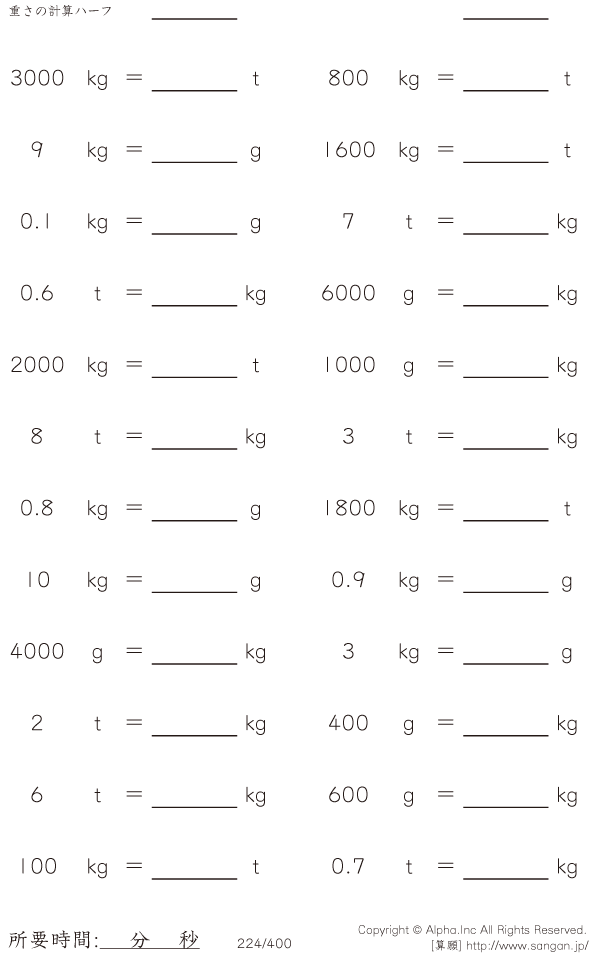 重さの計算ハーフ ____ ____

3000 kg = ____ t

9 kg = ____ g

0.1 kg = ____ g

0.6 t = ____ kg

2000 kg = ____ t

8 t = ____ kg

0.8 kg = ____ g

10 kg = ____ g

4000 g = ____ kg

2 t = ____ kg

6 t = ____ kg

100 kg = ____ t

800 kg = ____ t

1600 kg = ____ t

7 t = ____ kg

6000 g = ____ kg

1000 g = ____ kg

3 t = ____ kg

1800 kg = ____ t

0.9 kg = ____ g

3 kg = ____ g

400 g = ____ kg

600 g = ____ kg

0.7 t = ____ kg

所要時間:____分____秒 224/400

Copyright © Alpha.Inc All Rights Reserved.
[算願] http://www.sangan.jp/